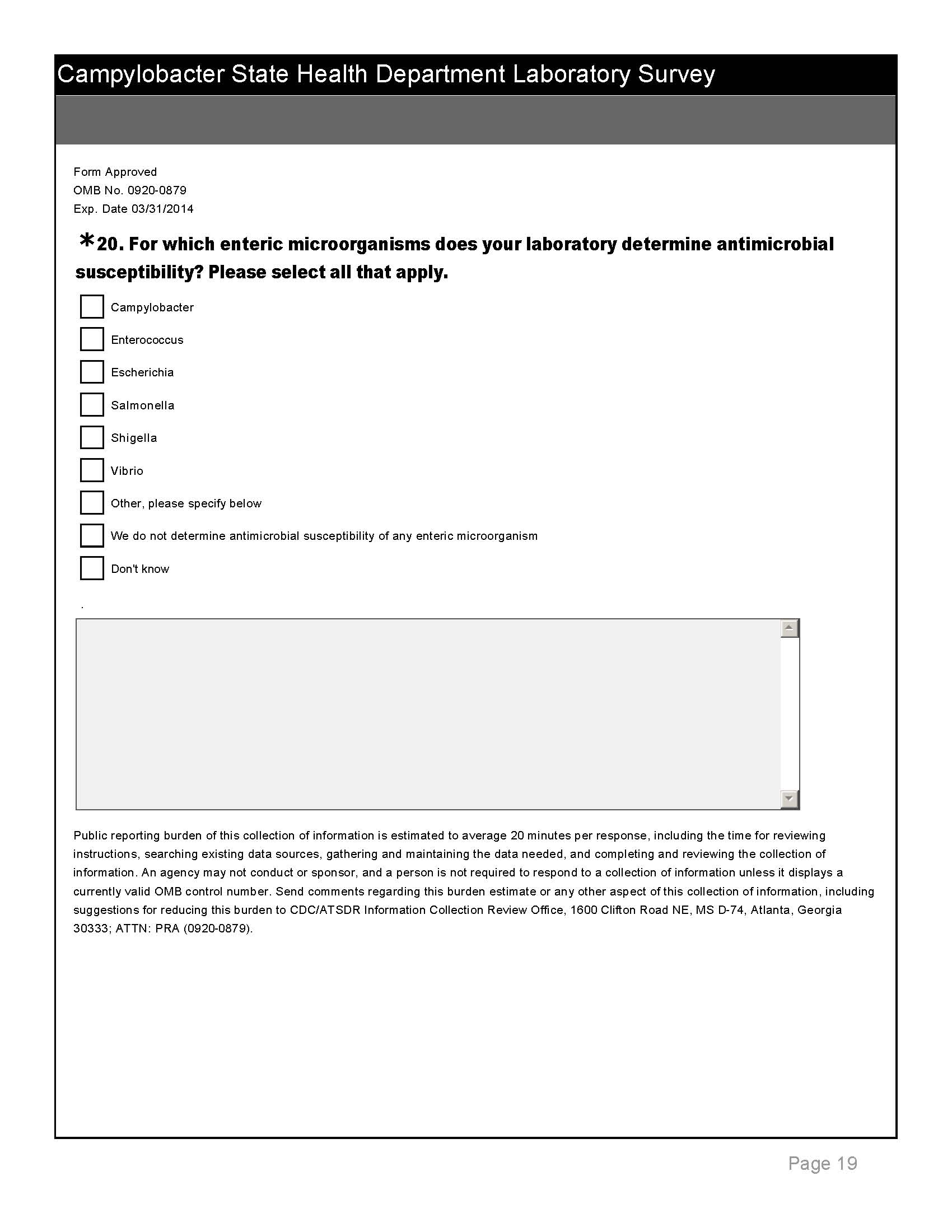 Campylobacter State Health Department Laboratory Survey

Form Approved
OMB No. 0920-0879
Exp. Date 03/31/2014

*20. For which enteric microorganisms does your laboratory determine antimicrobial susceptibility? Please select all that apply.

Campylobacter

Enterococcus

Escherichia

Salmonella

Shigella

Vibrio

Other, please specify below

We do not determine antimicrobial susceptibility of any enteric microorganism

Don't know

.

Public reporting burden of this collection of information is estimated to average 20 minutes per response, including the time for reviewing instructions, searching existing data sources, gathering and maintaining the data needed, and completing and reviewing the collection of information. An agency may not conduct or sponsor, and a person is not required to respond to a collection of information unless it displays a currently valid OMB control number. Send comments regarding this burden estimate or any other aspect of this collection of information, including suggestions for reducing this burden to CDC/ATSDR Information Collection Review Office, 1600 Clifton Road NE, MS D-74, Atlanta, Georgia 30333; ATTN: PRA (0920-0879).

Page 19